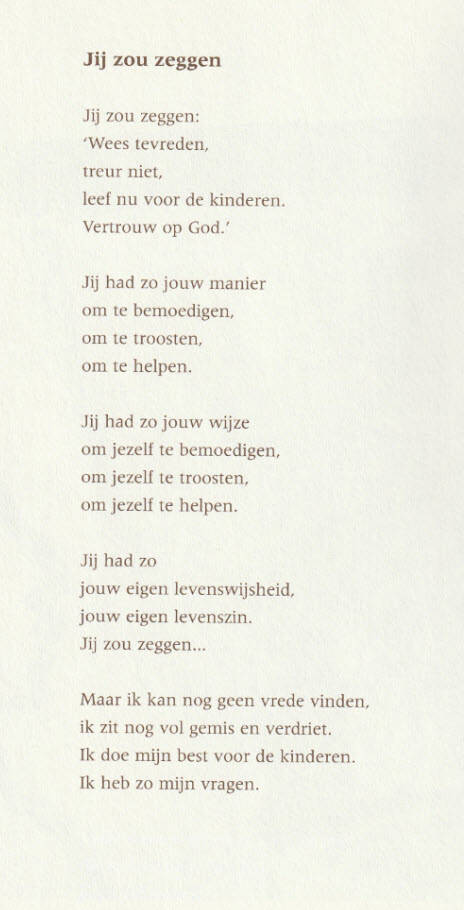 Jij zou zeggen

Jij zou zeggen:
'Wees tevreden,
treur niet,
leef nu voor de kinderen.
Vertrouw op God.'

Jij had zo jouw manier
om te bemoedigen,
om te troosten,
om te helpen.

Jij had zo jouw wijze
om jezelf te bemoedigen,
om jezelf te troosten,
om jezelf te helpen.

Jij had zo
jouw eigen levenswijsheid,
jouw eigen levenszin.
Jij zou zeggen...

Maar ik kan nog geen vrede vinden,
ik zit nog vol gemis en verdriet.
Ik doe mijn best voor de kinderen.
Ik heb zo mijn vragen.